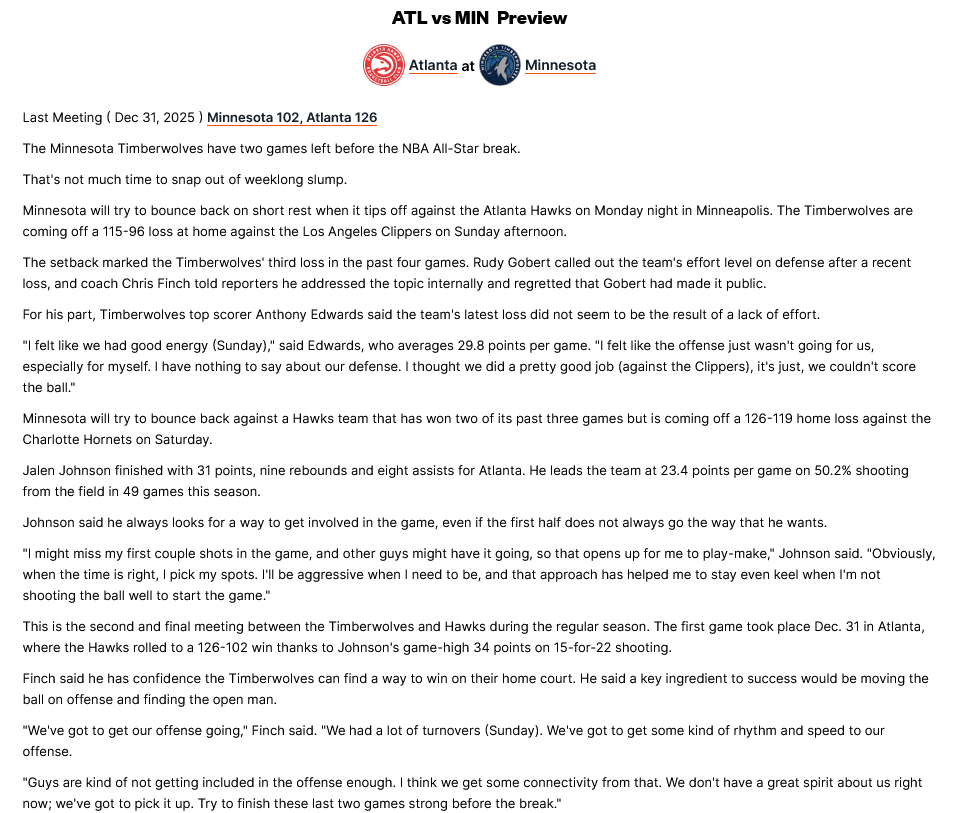 ATL vs MIN Preview

Atlanta at Minnesota

Last Meeting ( Dec 31, 2025 ) Minnesota 102, Atlanta 126

The Minnesota Timberwolves have two games left before the NBA All-Star break.

That's not much time to snap out of weeklong slump.

Minnesota will try to bounce back on short rest when it tips off against the Atlanta Hawks on Monday night in Minneapolis. The Timberwolves are coming off a 115-96 loss at home against the Los Angeles Clippers on Sunday afternoon.

The setback marked the Timberwolves' third loss in the past four games. Rudy Gobert called out the team's effort level on defense after a recent loss, and coach Chris Finch told reporters he addressed the topic internally and regretted that Gobert had made it public.

For his part, Timberwolves top scorer Anthony Edwards said the team's latest loss did not seem to be the result of a lack of effort.

"I felt like we had good energy (Sunday)," said Edwards, who averages 29.8 points per game. "I felt like the offense just wasn't going for us, especially for myself. I have nothing to say about our defense. I thought we did a pretty good job (against the Clippers), it's just, we couldn't score the ball."

Minnesota will try to bounce back against a Hawks team that has won two of its past three games but is coming off a 126-119 home loss against the Charlotte Hornets on Saturday.

Jalen Johnson finished with 31 points, nine rebounds and eight assists for Atlanta. He leads the team at 23.4 points per game on 50.2% shooting from the field in 49 games this season.

Johnson said he always looks for a way to get involved in the game, even if the first half does not always go the way that he wants.

"I might miss my first couple shots in the game, and other guys might have it going, so that opens up for me to play-make," Johnson said. "Obviously, when the time is right, I pick my spots. I'll be aggressive when I need to be, and that approach has helped me to stay even keel when I'm not shooting the ball well to start the game."

This is the second and final meeting between the Timberwolves and Hawks during the regular season. The first game took place Dec. 31 in Atlanta, where the Hawks rolled to a 126-102 win thanks to Johnson's game-high 34 points on 15-for-22 shooting.

Finch said he has confidence the Timberwolves can find a way to win on their home court. He said a key ingredient to success would be moving the ball on offense and finding the open man.

"We've got to get our offense going," Finch said. "We had a lot of turnovers (Sunday). We've got to get some kind of rhythm and speed to our offense.

"Guys are kind of not getting included in the offense enough. I think we get some connectivity from that. We don't have a great spirit about us right now; we've got to pick it up. Try to finish these last two games strong before the break."